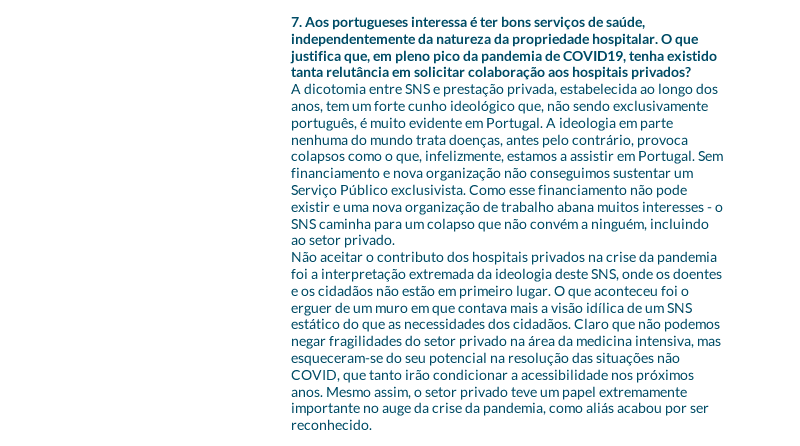 7. Aos portugueses interessa é ter bons serviços de saúde, independentemente da natureza da propriedade hospitalar. O que justifica que, em pleno pico da pandemia de COVID19, tenha existido tanta relutância em solicitar colaboração aos hospitais privados?
A dicotomia entre SNS e prestação privada, estabelecida ao longo dos anos, tem um forte cunho ideológico que, não sendo exclusivamente português, é muito evidente em Portugal. A ideologia em parte nenhuma do mundo trata doenças, antes pelo contrário, provoca colapsos como o que, infelizmente, estamos a assistir em Portugal. Sem financiamento e nova organização não conseguimos sustentar um Serviço Público exclusivista. Como esse financiamento não pode existir e uma nova organização de trabalho abana muitos interesses - o SNS caminha para um colapso que não convém a ninguém, incluindo ao setor privado.
Não aceitar o contributo dos hospitais privados na crise da pandemia foi a interpretação extremada da ideologia deste SNS, onde os doentes e os cidadãos não estão em primeiro lugar. O que aconteceu foi o erguer de um muro em que contava mais a visão idílica de um SNS estático do que as necessidades dos cidadãos. Claro que não podemos negar fragilidades do setor privado na área da medicina intensiva, mas esqueceram-se do seu potencial na resolução das situações não COVID, que tanto irão condicionar a acessibilidade nos próximos anos. Mesmo assim, o setor privado teve um papel extremamente importante no auge da crise da pandemia, como aliás acabou por ser reconhecido.